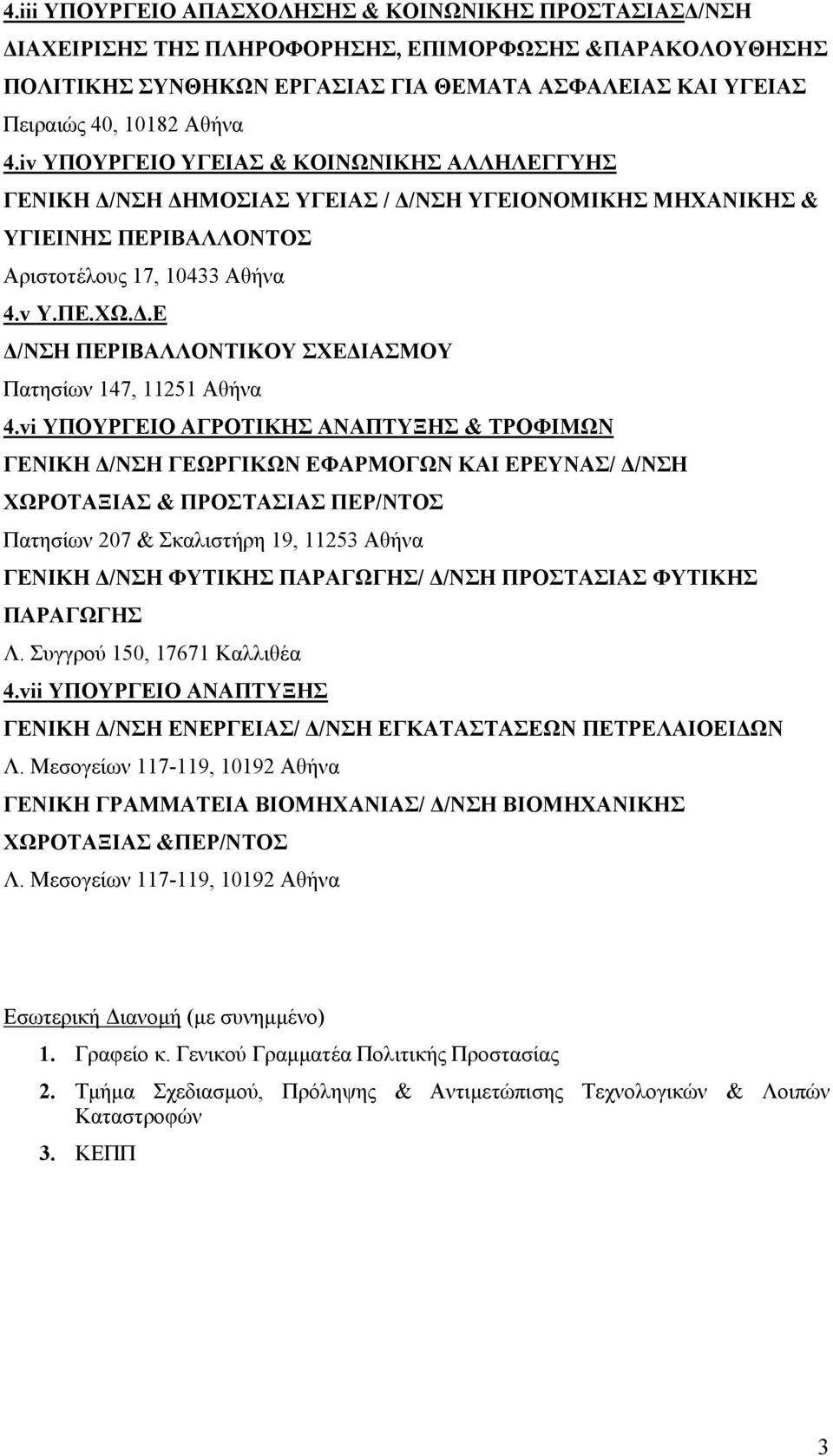 4.iii ΥΠΟΥΡΓΕΙΟ ΑΠΑΣΧΟΛΗΣΗΣ & ΚΟΙΝΩΝΙΚΗΣ ΠΡΟΣΤΑΣΙΑΣΔ/ΝΣΗ ΔΙΑΧΕΙΡΙΣΗΣ ΤΗΣ ΠΛΗΡΟΦΟΡΗΣΗΣ, ΕΠΙΜΟΡΦΩΣΗΣ &ΠΑΡΑΚΟΛΟΥΘΗΣΗΣ ΠΟΛΙΤΙΚΗΣ ΣΥΝΘΗΚΩΝ ΕΡΓΑΣΙΑΣ ΓΙΑ ΘΕΜΑΤΑ ΑΣΦΑΛΕΙΑΣ ΚΑΙ ΥΓΕΙΑΣ
Πειραιώς 40, 10182 Αθήνα
4.iv ΥΠΟΥΡΓΕΙΟ ΥΓΕΙΑΣ & ΚΟΙΝΩΝΙΚΗΣ ΑΛΛΗΛΕΓΓΥΗΣ
ΓΕΝΙΚΗ Δ/ΝΣΗ ΔΗΜΟΣΙΑΣ ΥΓΕΙΑΣ / Δ/ΝΣΗ ΥΓΕΙΟΝΟΜΙΚΗΣ ΜΗΧΑΝΙΚΗΣ & ΥΓΙΕΙΝΗΣ ΠΕΡΙΒΑΛΛΟΝΤΟΣ
Αριστοτέλους 17, 10433 Αθήνα
4.v Υ.ΠΕ.ΧΩ.Δ.Ε
Δ/ΝΣΗ ΠΕΡΙΒΑΛΛΟΝΤΙΚΟΥ ΣΧΕΔΙΑΣΜΟΥ
Πατησίων 147, 11251 Αθήνα
4.vi ΥΠΟΥΡΓΕΙΟ ΑΓΡΟΤΙΚΗΣ ΑΝΑΠΤΥΞΗΣ & ΤΡΟΦΙΜΩΝ
ΓΕΝΙΚΗ Δ/ΝΣΗ ΓΕΩΡΓΙΚΩΝ ΕΦΑΡΜΟΓΩΝ ΚΑΙ ΕΡΕΥΝΑΣ/ Δ/ΝΣΗ ΧΩΡΟΤΑΞΙΑΣ & ΠΡΟΣΤΑΣΙΑΣ ΠΕΡ/ΝΤΟΣ
Πατησίων 207 & Σκαλιστήρη 19, 11253 Αθήνα
ΓΕΝΙΚΗ Δ/ΝΣΗ ΦΥΤΙΚΗΣ ΠΑΡΑΓΩΓΗΣ/ Δ/ΝΣΗ ΠΡΟΣΤΑΣΙΑΣ ΦΥΤΙΚΗΣ ΠΑΡΑΓΩΓΗΣ
Λ. Συγγρού 150, 17671 Καλλιθέα
4.vii ΥΠΟΥΡΓΕΙΟ ΑΝΑΠΤΥΞΗΣ
ΓΕΝΙΚΗ Δ/ΝΣΗ ΕΝΕΡΓΕΙΑΣ/ Δ/ΝΣΗ ΕΓΚΑΤΑΣΤΑΣΕΩΝ ΠΕΤΡΕΛΑΙΟΕΙΔΩΝ
Λ. Μεσογείων 117-119, 10192 Αθήνα
ΓΕΝΙΚΗ ΓΡΑΜΜΑΤΕΙΑ ΒΙΟΜΗΧΑΝΙΑΣ/ Δ/ΝΣΗ ΒΙΟΜΗΧΑΝΙΚΗΣ ΧΩΡΟΤΑΞΙΑΣ &ΠΕΡ/ΝΤΟΣ
Λ. Μεσογείων 117-119, 10192 Αθήνα

Εσωτερική Διανομή (με συνημμένο)
1. Γραφείο κ. Γενικού Γραμματέα Πολιτικής Προστασίας
2. Τμήμα Σχεδιασμού, Πρόληψης & Αντιμετώπισης Τεχνολογικών & Λοιπών Καταστροφών
3. ΚΕΠΠ

3